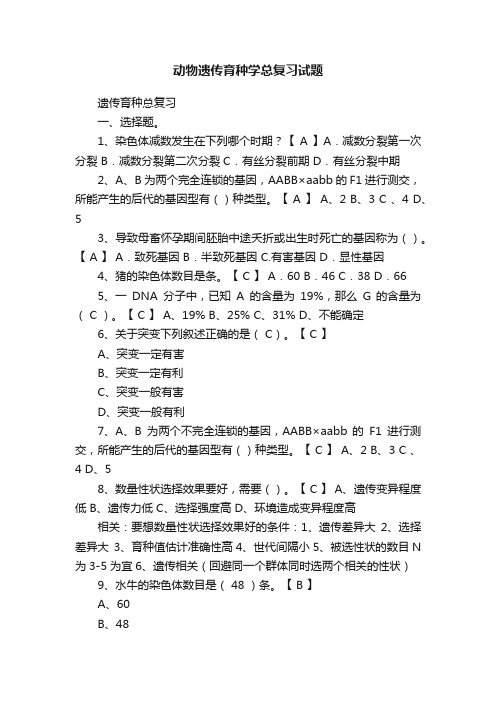 动物遗传育种学总复习试题

遗传育种总复习

一、选择题。

1、染色体减数发生在下列哪个时期？【 A 】A．减数分裂第一次分裂 B．减数分裂第二次分裂 C．有丝分裂前期 D．有丝分裂中期

2、A、B 为两个完全连锁的基因，AABB×aabb 的 F1 进行测交，所能产生的后代的基因型有（ ）种类型。【 A 】 A、2 B、3 C 、4 D、5

3、导致母畜怀孕期间胚胎中途夭折或出生时死亡的基因称为（ ）。【 A 】 A．致死基因 B．半致死基因 C.有害基因 D．显性基因

4、猪的染色体数目是条。【 C 】 A．60 B．46 C．38 D．66

5、一 DNA 分子中，已知 A 的含量为 19%，那么 G 的含量为（ C ）。【 C 】 A、19% B、25% C、31% D、不能确定

6、关于突变下列叙述正确的是（ C）。【 C 】

A、突变一定有害

B、突变一定有利

C、突变一般有害

D、突变一般有利

7、A、B 为两个不完全连锁的基因，AABB×aabb 的 F1 进行测交，所能产生的后代的基因型有（ ）种类型。【 C 】 A、2 B、3 C 、4 D、5

8、数量性状选择效果要好，需要（ ）。【 C 】 A、遗传变异程度低 B、遗传力低 C、选择强度高 D、环境造成变异程度高

相关：要想数量性状选择效果好的条件：1、遗传差异大 2、选择差异大 3、育种值估计准确性高 4、世代间隔小 5、被选性状的数目 N 为 3-5 为宜 6、遗传相关（回避同一个群体同时选两个相关的性状）

9、水牛的染色体数目是（ 48 ）条。【 B 】

A、60

B、48